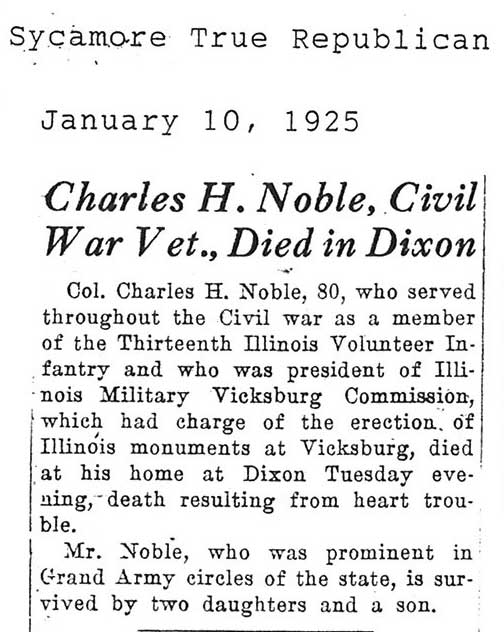 Sycamore True Republican

January 10, 1925

Charles H. Noble, Civil War Vet., Died in Dixon

Col. Charles H. Noble, 80, who served throughout the Civil war as a member of the Thirteenth Illinois Volunteer Infantry and who was president of Illinois Military Vicksburg Commission, which had charge of the erection of Illinois monuments at Vicksburg, died at his home at Dixon Tuesday evening, death resulting from heart trouble.

Mr. Noble, who was prominent in Grand Army circles of the state, is survived by two daughters and a son.